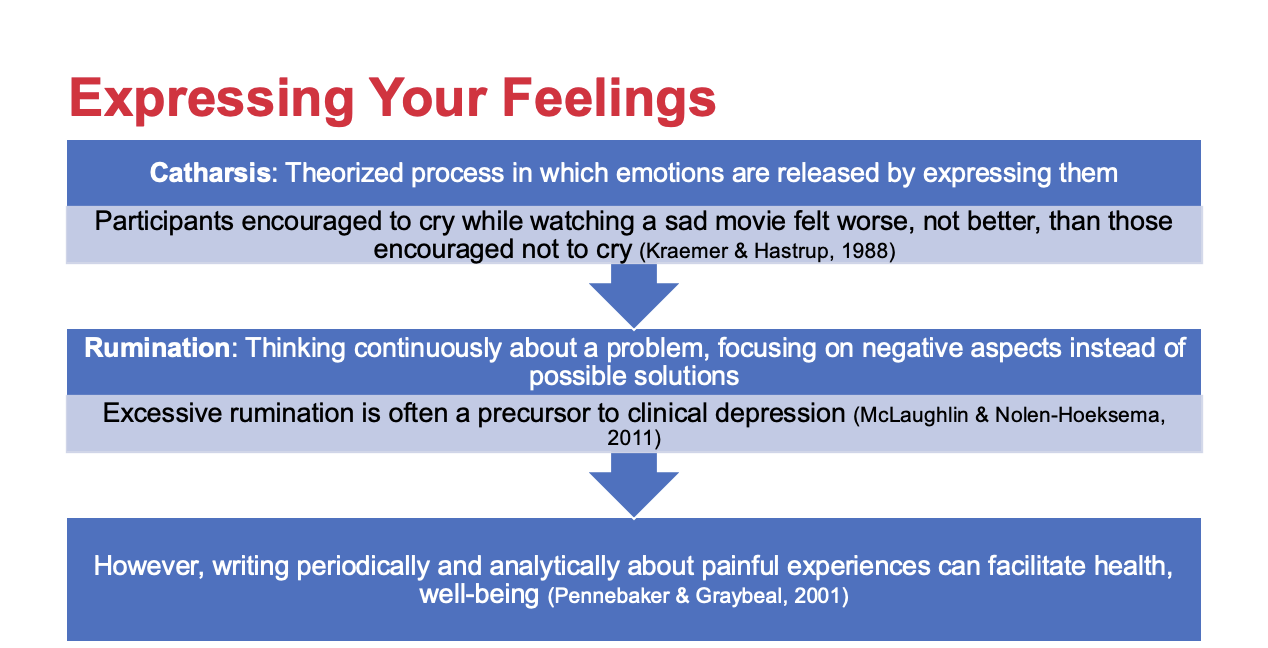 Expressing Your Feelings

Catharsis: Theorized process in which emotions are released by expressing them

Participants encouraged to cry while watching a sad movie felt worse, not better, than those encouraged not to cry (Kraemer & Hastrup, 1988)

Rumination: Thinking continuously about a problem, focusing on negative aspects instead of possible solutions

Excessive rumination is often a precursor to clinical depression (McLaughlin & Nolen-Hoeksema, 2011)

However, writing periodically and analytically about painful experiences can facilitate health, well-being (Pennebaker & Graybeal, 2001)